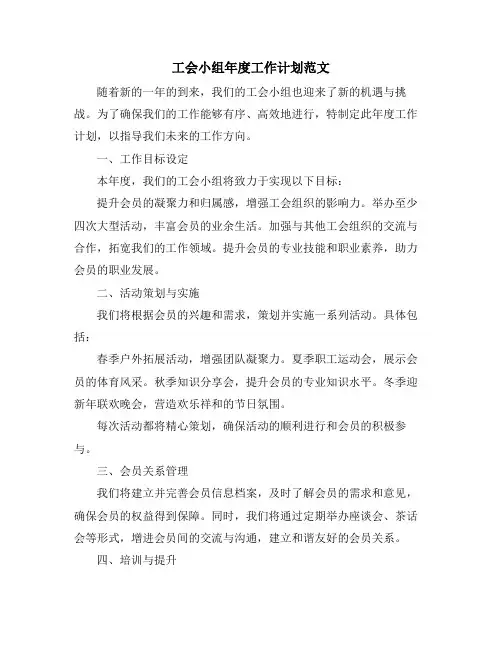 工会小组年度工作计划范文

随着新的一年的到来，我们的工会小组也迎来了新的机遇与挑战。为了确保我们的工作能够有序、高效地进行，特制定此年度工作计划，以指导我们未来的工作方向。

一、工作目标设定

本年度，我们的工会小组将致力于实现以下目标：

提升会员的凝聚力和归属感，增强工会组织的影响力。举办至少四次大型活动，丰富会员的业余生活。加强与其他工会组织的交流与合作，拓宽我们的工作领域。提升会员的专业技能和职业素养，助力会员的职业发展。

二、活动策划与实施

我们将根据会员的兴趣和需求，策划并实施一系列活动。具体包括：

春季户外拓展活动，增强团队凝聚力。夏季职工运动会，展示会员的体育风采。秋季知识分享会，提升会员的专业知识水平。冬季迎新年联欢晚会，营造欢乐祥和的节日氛围。

每次活动都将精心策划，确保活动的顺利进行和会员的积极参与。

三、会员关系管理

我们将建立并完善会员信息档案，及时了解会员的需求和意见，确保会员的权益得到保障。同时，我们将通过定期举办座谈会、茶话会等形式，增进会员间的交流与沟通，建立和谐友好的会员关系。

四、培训与提升